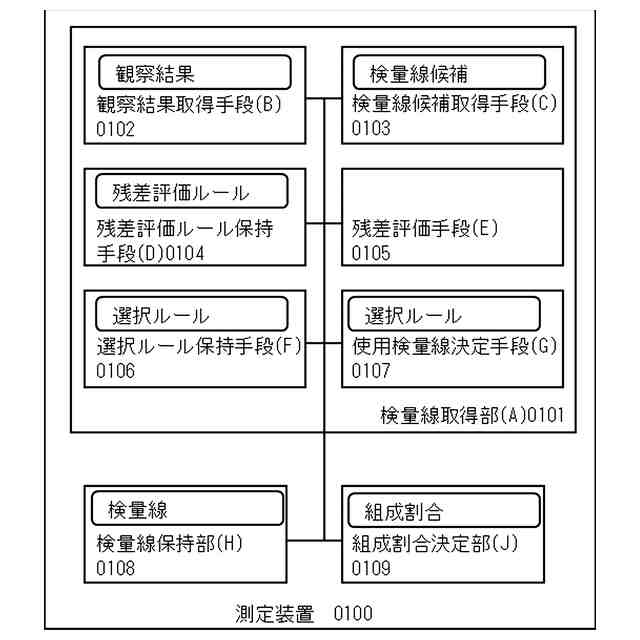 観察結果
観察結果取得手段(B)
0102

検量線候補
検量線候補取得手段(C)
0103

残差評価ルール
残差評価ルール保持手段(D)0104

残差評価手段(E)
0105

選択ルール
選択ルール保持手段(F)
0106

選択ルール
使用検量線決定手段(G)
0107

検量線取得部(A)0101

検量線
検量線保持部(H)
0108

組成割合
組成割合決定部(J)
0109

測定装置 0100